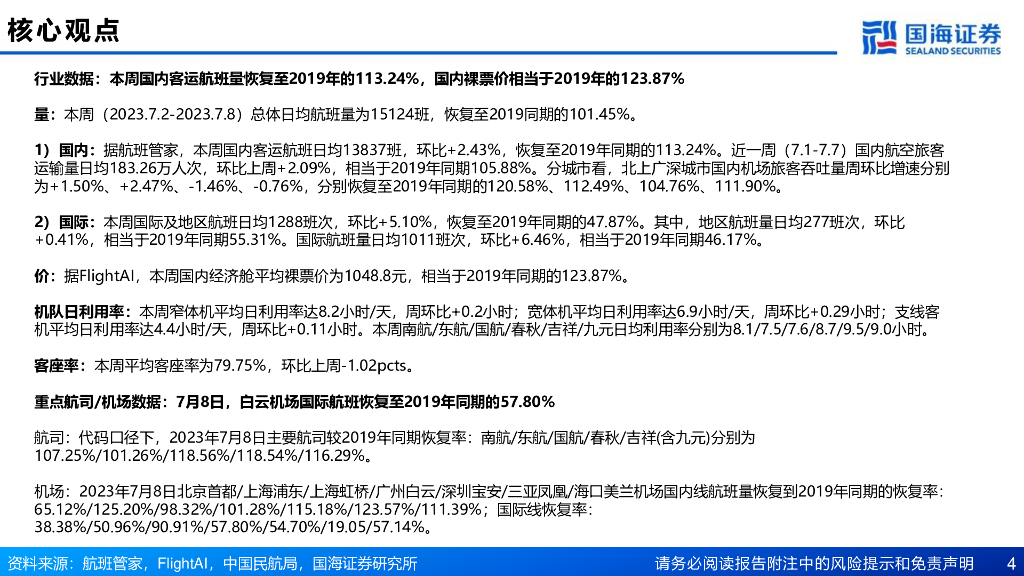 核心观点

国海证券
SEALAND SECURITIES

行业数据：本周国内客运航班量恢复至2019年的113.24%，国内裸票价相当于2019年的123.87%

量：本周（2023.7.2-2023.7.8）总体日均航班量为15124班，恢复至2019同期的101.45%。

1）国内：据航班管家，本周国内客运航班日均13837班，环比+2.43%，恢复至2019年同期的113.24%。近一周（7.1-7.7）国内航空旅客运输量日均183.26万人次，环比上周+2.09%，相当于2019年同期105.88%。分城市看，北上广深城市国内机场旅客吞吐量周环比增速分别为+1.50%、+2.47%、-1.46%、-0.76%，分别恢复至2019年同期的120.58%、112.49%、104.76%、111.90%。

2）国际：本周国际及地区航班日均1288班次，环比+5.10%，恢复至2019年同期的47.87%。其中，地区航班量日均277班次，环比+0.41%，相当于2019年同期55.31%。国际航班量日均1011班次，环比+6.46%，相当于2019年同期46.17%。

价：据FlightAI，本周国内经济舱平均裸票价为1048.8元，相当于2019年同期的123.87%。

机队日利用率：本周窄体机平均日利用率达8.2小时/天，周环比+0.2小时；宽体机平均日利用率达6.9小时/天，周环比+0.29小时；支线客机平均日利用率达4.4小时/天，周环比+0.11小时。本周南航/东航/国航/春秋/吉祥/九元日均利用率分别为8.1/7.5/7.6/8.7/9.5/9.0小时。

客座率：本周平均客座率为79.75%，环比上周-1.02pcts。

重点航司/机场数据：7月8日，白云机场国际航班恢复至2019年同期的57.80%

航司：代码口径下，2023年7月8日主要航司较2019年同期恢复率：南航/东航/国航/春秋/吉祥(含九元)分别为107.25%/101.26%/118.56%/118.54%/116.29%。

机场：2023年7月8日北京首都/上海浦东/上海虹桥/广州白云/深圳宝安/三亚凤凰/海口美兰机场国内线航班量恢复到2019年同期的恢复率：65.12%/125.20%/98.32%/101.28%/115.18%/123.57%/111.39%；国际线恢复率：38.38%/50.96%/90.91%/57.80%/54.70%/19.05/57.14%。

资料来源：航班管家，FlightAI，中国民航局，国海证券研究所

请务必阅读报告附注中的风险提示和免责声明 4